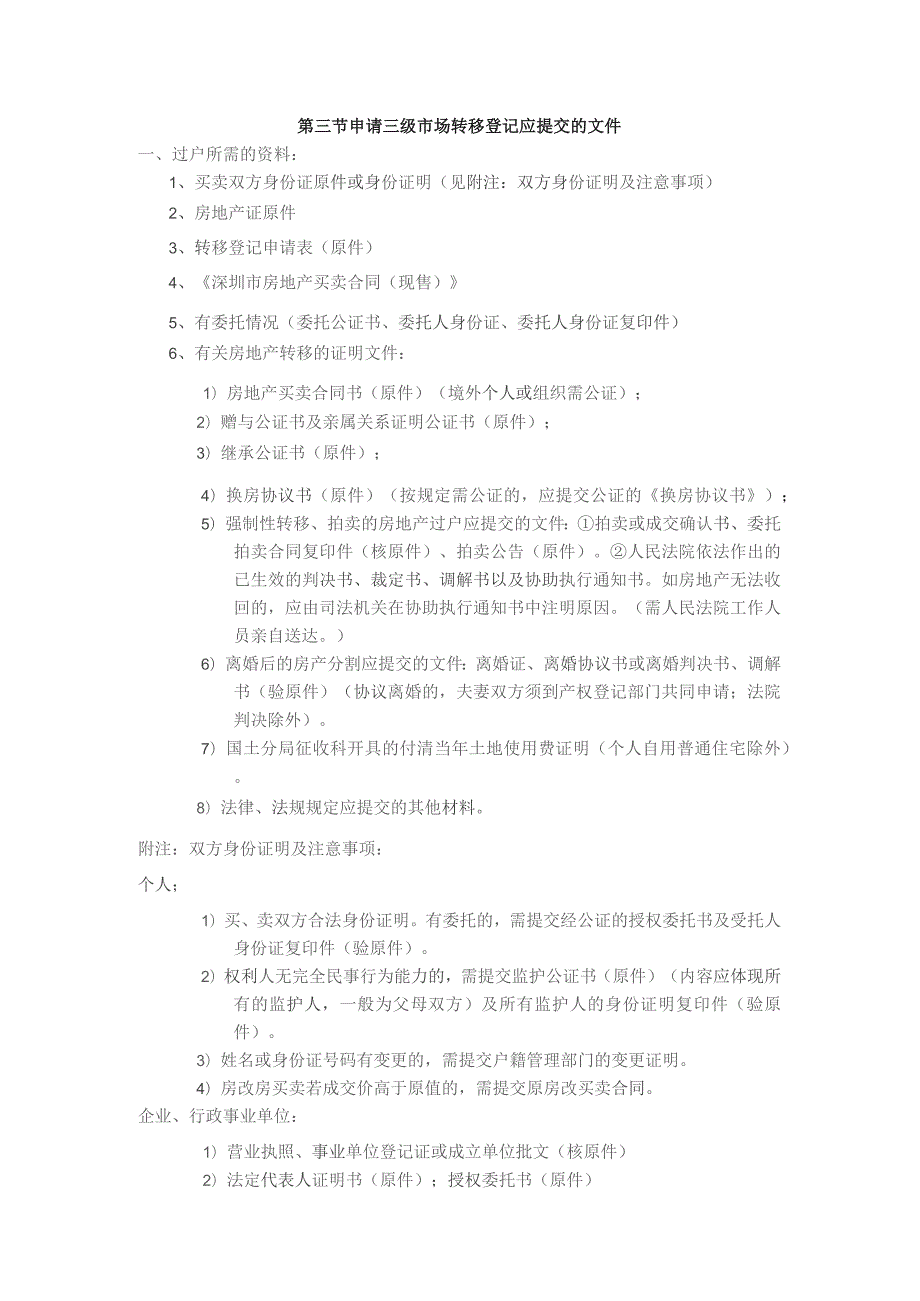 第三节申请三级市场转移登记应提交的文件

一、过户所需的资料：

1、买卖双方身份证原件或身份证明（见附注：双方身份证明及注意事项）

2、房地产证原件

3、转移登记申请表（原件）

4、《深圳市房地产买卖合同（现售）》

5、有委托情况（委托公证书、委托人身份证、委托人身份证复印件）

6、有关房地产转移的证明文件：

1）房地产买卖合同书（原件）（境外个人或组织需公证）；

2）赠与公证书及亲属关系证明公证书（原件）；

3）继承公证书（原件）；

4）换房协议书（原件）（按规定需公证的，应提交公证的《换房协议书》）；

5）强制性转移、拍卖的房地产过户应提交的文件：①拍卖或成交确认书、委托拍卖合同复印件（核原件）、拍卖公告（原件）。②人民法院依法作出的已生效的判决书、裁定书、调解书以及协助执行通知书。如房地产无法收回的，应由司法机关在协助执行通知书中注明原因。（需人民法院工作人员亲自送达。）

6）离婚后的房产分割应提交的文件：离婚证、离婚协议书或离婚判决书、调解书（验原件）（协议离婚的，夫妻双方须到产权登记部门共同申请；法院判决除外）。

7）国土分局征收科开具的付清当年土地使用费证明（个人自用普通住宅除外）。

8）法律、法规规定应提交的其他材料。

附注：双方身份证明及注意事项：

个人；

1）买、卖双方合法身份证明。有委托的，需提交经公证的授权委托书及受托人身份证复印件（验原件）。

2）权利人无完全民事行为能力的，需提交监护公证书（原件）（内容应体现所有的监护人，一般为父母双方）及所有监护人的身份证明复印件（验原件）。

3）姓名或身份证号码有变更的，需提交户籍管理部门的变更证明。

4）房改房买卖若成交价高于原值的，需提交原房改买卖合同。

企业、行政事业单位：

1）营业执照、事业单位登记证或成立单位批文（核原件）

2）法定代表人证明书（原件）；授权委托书（原件）